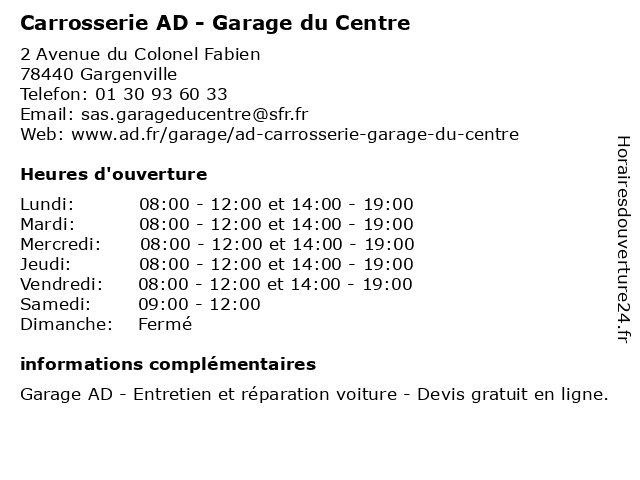 Carrosserie AD - Garage du Centre

2 Avenue du Colonel Fabien
78440 Gargenville
Telefon: 01 30 93 60 33
Email: sas.garageducentre@sfr.fr
Web: www.ad.fr/garage/ad-carrosserie-garage-du-centre

Heures d'ouverture

| | |
|---|---|
| Lundi: | 08:00 - 12:00 et 14:00 - 19:00 |
| Mardi: | 08:00 - 12:00 et 14:00 - 19:00 |
| Mercredi: | 08:00 - 12:00 et 14:00 - 19:00 |
| Jeudi: | 08:00 - 12:00 et 14:00 - 19:00 |
| Vendredi: | 08:00 - 12:00 et 14:00 - 19:00 |
| Samedi: | 09:00 - 12:00 |
| Dimanche: | Fermé |

informations complémentaires

Garage AD - Entretien et réparation voiture - Devis gratuit en ligne.

Horairesdouverture24.fr